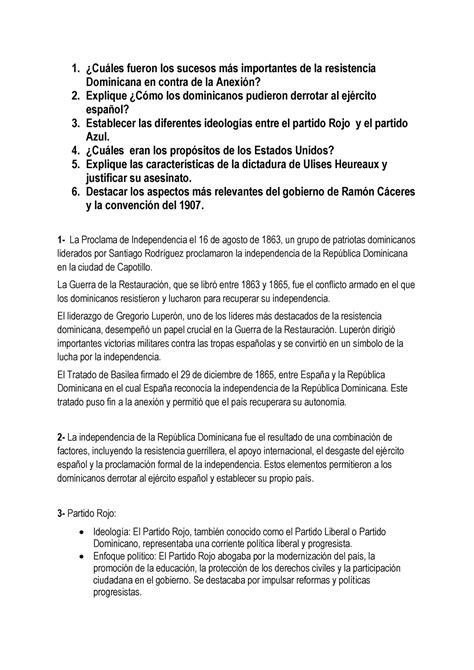 1. ¿Cuáles fueron los sucesos más importantes de la resistencia Dominicana en contra de la Anexión?
2. Explique ¿Cómo los dominicanos pudieron derrotar al ejército español?
3. Establecer las diferentes ideologías entre el partido Rojo y el partido Azul.
4. ¿Cuáles eran los propósitos de los Estados Unidos?
5. Explique las características de la dictadura de Ulises Heureaux y justificar su asesinato.
6. Destacar los aspectos más relevantes del gobierno de Ramón Cáceres y la convención del 1907.

1- La Proclama de Independencia el 16 de agosto de 1863, un grupo de patriotas dominicanos liderados por Santiago Rodríguez proclamaron la independencia de la República Dominicana en la ciudad de Capotillo.

La Guerra de la Restauración, que se libró entre 1863 y 1865, fue el conflicto armado en el que los dominicanos resistieron y lucharon para recuperar su independencia.

El liderazgo de Gregorio Luperón, uno de los líderes más destacados de la resistencia dominicana, desempeñó un papel crucial en la Guerra de la Restauración. Luperón dirigió importantes victorias militares contra las tropas españolas y se convirtió en un símbolo de la lucha por la independencia.

El Tratado de Basilea firmado el 29 de diciembre de 1865, entre España y la República Dominicana en el cual España reconocía la independencia de la República Dominicana. Este tratado puso fin a la anexión y permitió que el país recuperara su autonomía.

2- La independencia de la República Dominicana fue el resultado de una combinación de factores, incluyendo la resistencia guerrillera, el apoyo internacional, el desgaste del ejército español y la proclamación formal de la independencia. Estos elementos permitieron a los dominicanos derrotar al ejército español y establecer su propio país.

3- Partido Rojo:

• Ideología: El Partido Rojo, también conocido como el Partido Liberal o Partido Dominicano, representaba una corriente política liberal y progresista.
• Enfoque político: El Partido Rojo abogaba por la modernización del país, la promoción de la educación, la protección de los derechos civiles y la participación ciudadana en el gobierno. Se destacaba por impulsar reformas y políticas progresistas.